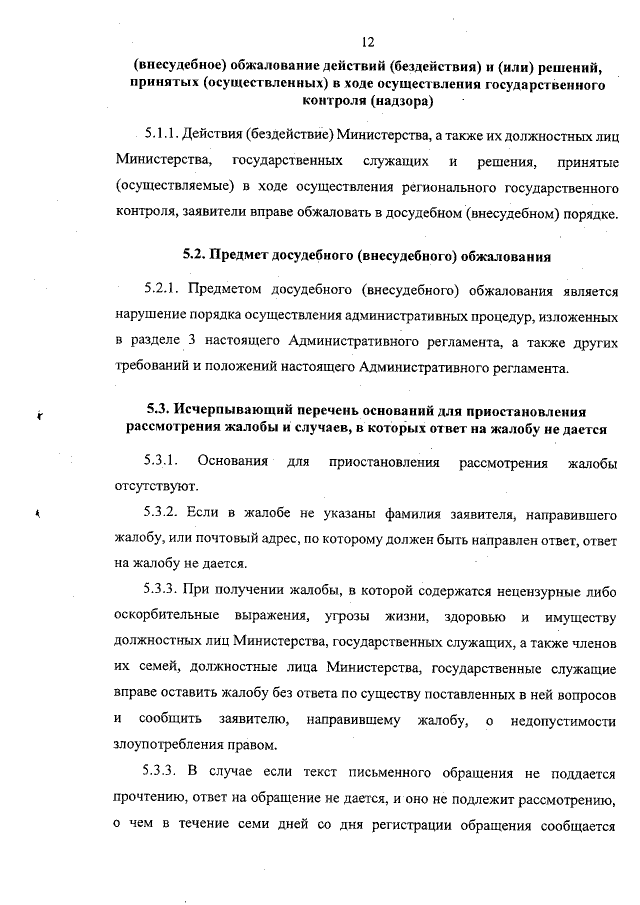 12

(внесудебное) обжалование действий (бездействия) и (или) решений, принятых (осуществленных) в ходе осуществления государственного контроля (надзора)

5.1.1. Действия (бездействие) Министерства, а также их должностных лиц Министерства, государственных служащих и решения, принятые (осуществляемые) в ходе осуществления регионального государственного контроля, заявители вправе обжаловать в досудебном (внесудебном) порядке.

5.2. Предмет досудебного (внесудебного) обжалования

5.2.1. Предметом досудебного (внесудебного) обжалования является нарушение порядка осуществления административных процедур, изложенных в разделе 3 настоящего Административного регламента, а также других требований и положений настоящего Административного регламента.

5.3. Исчерпывающий перечень оснований для приостановления рассмотрения жалобы и случаев, в которых ответ на жалобу не дается

5.3.1. Основания для приостановления рассмотрения жалобы отсутствуют.

5.3.2. Если в жалобе не указаны фамилия заявителя, направившего жалобу, или почтовый адрес, по которому должен быть направлен ответ, ответ на жалобу не дается.

5.3.3. При получении жалобы, в которой содержатся нецензурные либо оскорбительные выражения, угрозы жизни, здоровью и имуществу должностных лиц Министерства, государственных служащих, а также членов их семей, должностные лица Министерства, государственные служащие вправе оставить жалобу без ответа по существу поставленных в ней вопросов и сообщить заявителю, направившему жалобу, о недопустимости злоупотребления правом.

5.3.3. В случае если текст письменного обращения не поддается прочтению, ответ на обращение не дается, и оно не подлежит рассмотрению, о чем в течение семи дней со дня регистрации обращения сообщается